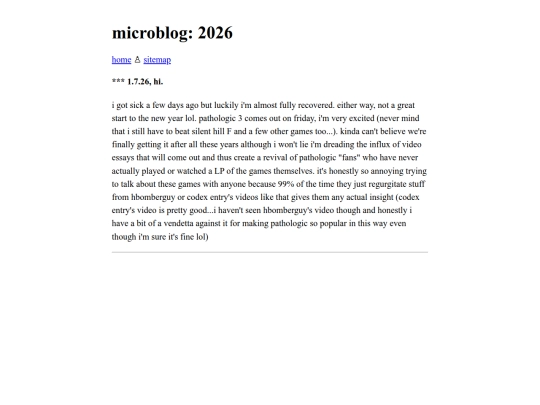 microblog: 2026

home ♙ sitemap

*** 1.7.26, hi.

i got sick a few days ago but luckily i'm almost fully recovered. either way, not a great start to the new year lol. pathologic 3 comes out on friday, i'm very excited (never mind that i still have to beat silent hill F and a few other games too...). kinda can't believe we're finally getting it after all these years although i won't lie i'm dreading the influx of video essays that will come out and thus create a revival of pathologic "fans" who have never actually played or watched a LP of the games themselves. it's honestly so annoying trying to talk about these games with anyone because 99% of the time they just regurgitate stuff from hbomberguy or codex entry's videos like that gives them any actual insight (codex entry's video is pretty good...i haven't seen hbomberguy's video though and honestly i have a bit of a vendetta against it for making pathologic so popular in this way even though i'm sure it's fine lol)